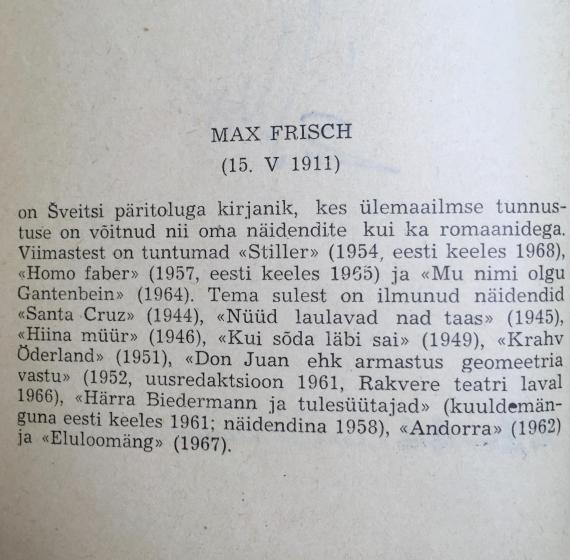 MAX FRISCH
(15. V 1911)

on Šveitsi päritoluga kirjanik, kes ülemaailmse tunnustuse on võitnud nii oma näidendite kui ka romaanidega. Viimastest on tuntumad «Stiller» (1954, eesti keeles 1968), «Homo faber» (1957, eesti keeles 1965) ja «Mu nimi olgu Gantenbein» (1964). Tema sulest on ilmunud näidendid «Santa Cruz» (1944), «Nüüd laulavad nad taas» (1945), «Hiina müür» (1946), «Kui sõda läbi sai» (1949), «Krahv Öderland» (1951), «Don Juan ehk armastus geomeetria vastu» (1952, uusredaktsioon 1961, Rakvere teatri laval 1966), «Härra Biedermann ja tulesüütajad» (kuuldemänguna eesti keeles 1961; näidendina 1958), «Andorra» (1962) ja «Eluloomäng» (1967).